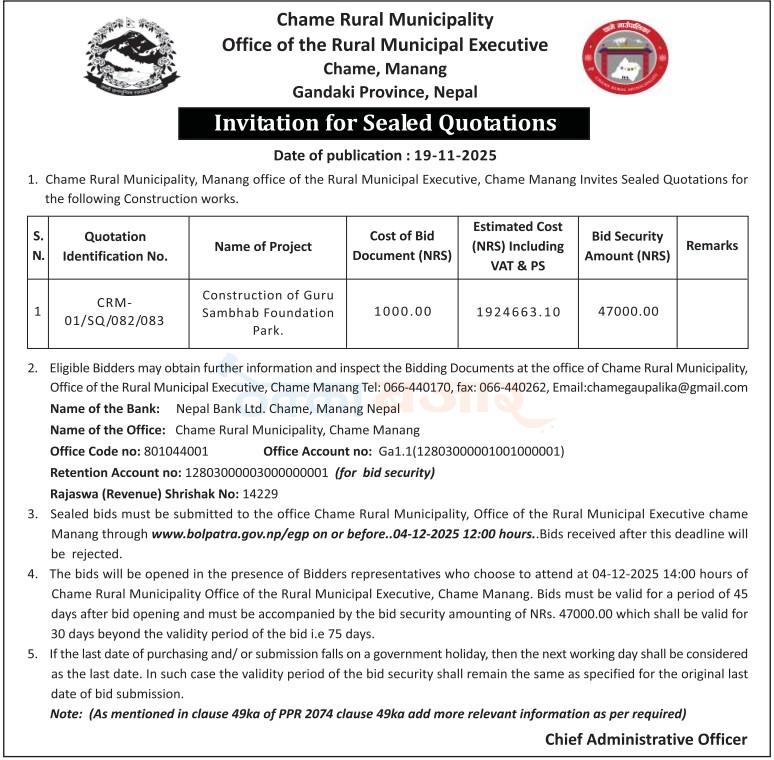 Chame Rural Municipality
Office of the Rural Municipal Executive
Chame, Manang
Gandaki Province, Nepal

Invitation for Sealed Quotations

Date of publication : 19-11-2025

1. Chame Rural Municipality, Manang office of the Rural Municipal Executive, Chame Manang Invites Sealed Quotations for the following Construction works.

| S. N. | Quotation Identification No. | Name of Project | Cost of Bid Document (NRS) | Estimated Cost (NRS) Including VAT & PS | Bid Security Amount (NRS) | Remarks |
|---|---|---|---|---|---|---|
| 1 | CRM-01/SQ/082/083 | Construction of Guru Sambhab Foundation Park. | 1000.00 | 1924663.10 | 47000.00 | |

2. Eligible Bidders may obtain further information and inspect the Bidding Documents at the office of Chame Rural Municipality, Office of the Rural Municipal Executive, Chame Manang Tel: 066-440170, fax: 066-440262, Email:chamegaupalika@gmail.com

Name of the Bank: Nepal Bank Ltd. Chame, Manang Nepal
Name of the Office: Chame Rural Municipality, Chame Manang
Office Code no: 801044001 Office Account no: Ga1.1(12803000001001000001)
Retention Account no: 12803000003000000001 (for bid security)
Rajaswa (Revenue) Shrishak No: 14229

3. Sealed bids must be submitted to the office Chame Rural Municipality, Office of the Rural Municipal Executive chame Manang through www.bolpatra.gov.np/egp on or before..04-12-2025 12:00 hours..Bids received after this deadline will be rejected.

4. The bids will be opened in the presence of Bidders representatives who choose to attend at 04-12-2025 14:00 hours of Chame Rural Municipality Office of the Rural Municipal Executive, Chame Manang. Bids must be valid for a period of 45 days after bid opening and must be accompanied by the bid security amounting of NRs. 47000.00 which shall be valid for 30 days beyond the validity period of the bid i.e 75 days.

5. If the last date of purchasing and/ or submission falls on a government holiday, then the next working day shall be considered as the last date. In such case the validity period of the bid security shall remain the same as specified for the original last date of bid submission.

Note: (As mentioned in clause 49ka of PPR 2074 clause 49ka add more relevant information as per required)

Chief Administrative Officer